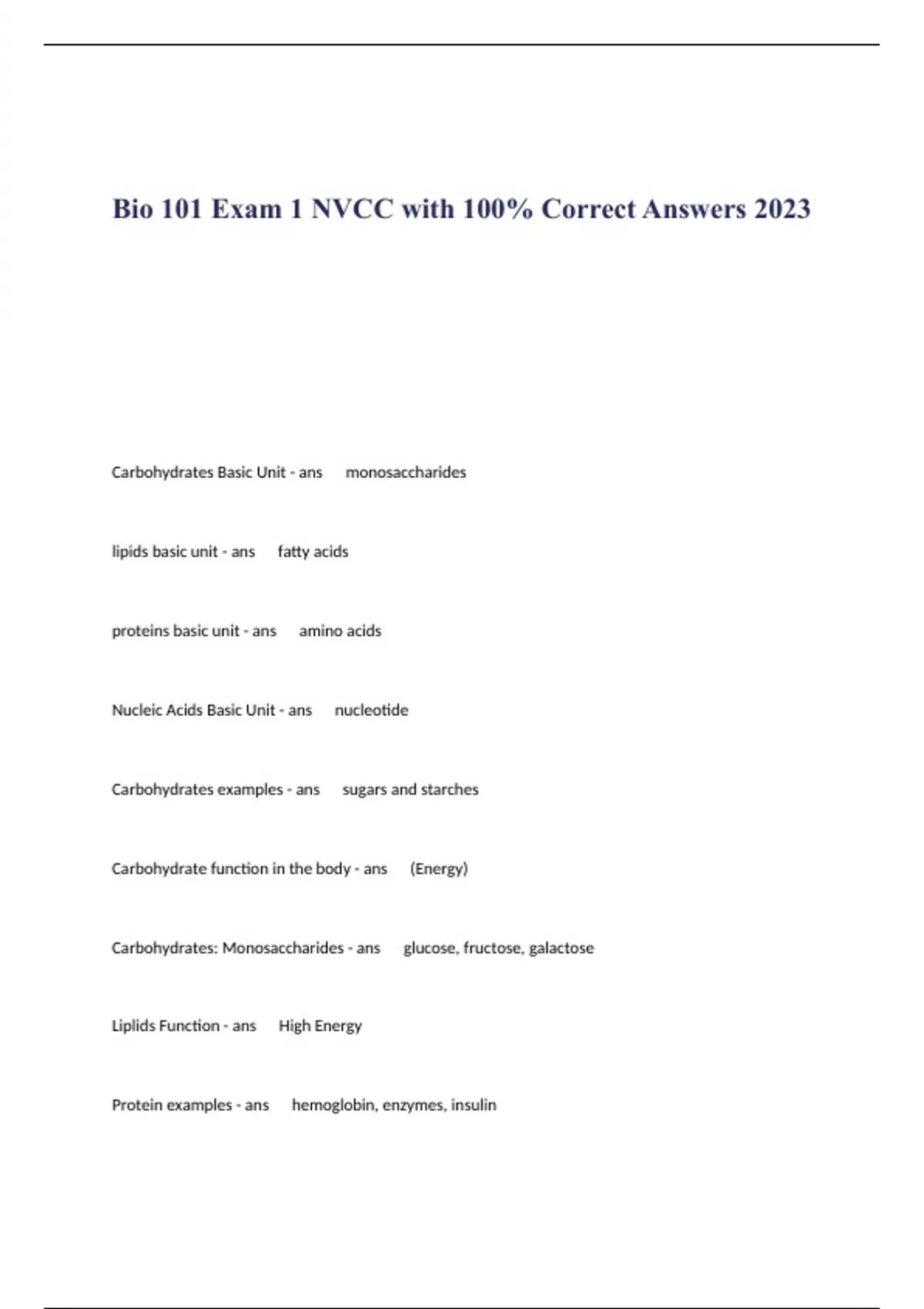 Bio 101 Exam 1 NVCC with 100% Correct Answers 2023

Carbohydrates Basic Unit - ans monosaccharides

lipids basic unit - ans fatty acids

proteins basic unit - ans amino acids

Nucleic Acids Basic Unit - ans nucleotide

Carbohydrates examples - ans sugars and starches

Carbohydrate function in the body - ans (Energy)

Carbohydrates: Monosaccharides - ans glucose, fructose, galactose

Liplids Function - ans High Energy

Protein examples - ans hemoglobin, enzymes, insulin